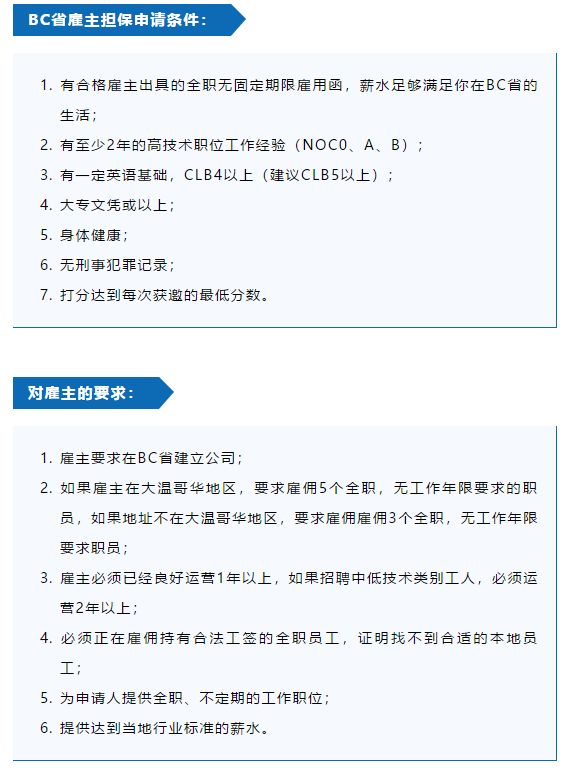 BC省雇主担保申请条件：

1. 有合格雇主出具的全职无固定期限雇用函，薪水足够满足你在BC省的生活；
2. 有至少2年的高技术职位工作经验（NOC0、A、B）；
3. 有一定英语基础，CLB4以上（建议CLB5以上）；
4. 大专文凭或以上；
5. 身体健康；
6. 无刑事犯罪记录；
7. 打分达到每次获邀的最低分数。

对雇主的要求：

1. 雇主要求在BC省建立公司；
2. 如果雇主在大温哥华地区，要求雇佣5个全职，无工作年限要求的职员，如果地址不在大温哥华地区，要求雇佣雇佣3个全职，无工作年限要求职员；
3. 雇主必须已经良好运营1年以上，如果招聘中低技术类别工人，必须运营2年以上；
4. 必须正在雇佣持有合法工签的全职员工，证明找不到合适的本地员工；
5. 为申请人提供全职、不定期的工作职位；
6. 提供达到当地行业标准的薪水。